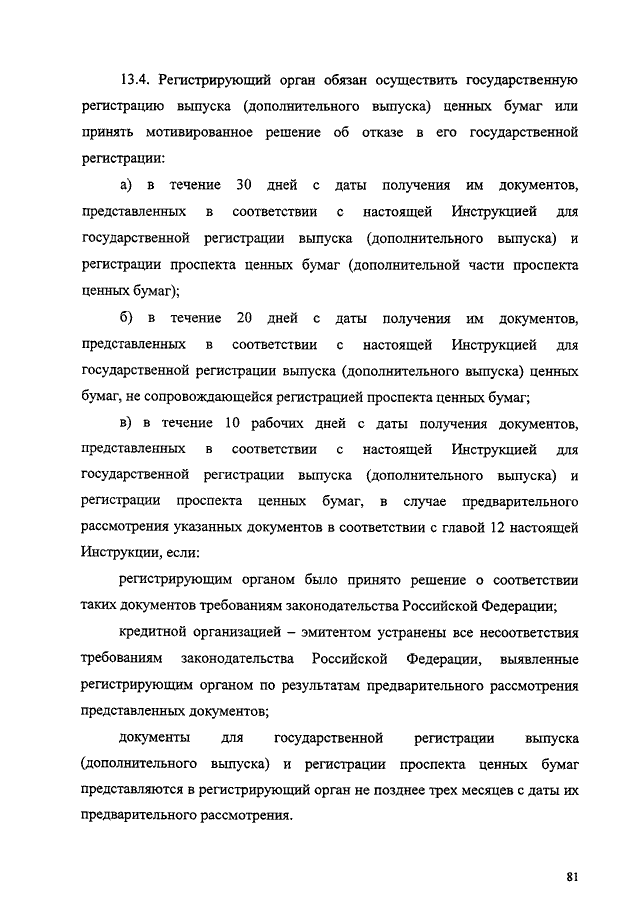 13.4. Регистрирующий орган обязан осуществить государственную регистрацию выпуска (дополнительного выпуска) ценных бумаг или принять мотивированное решение об отказе в его государственной регистрации:

а) в течение 30 дней с даты получения им документов, представленных в соответствии с настоящей Инструкцией для государственной регистрации выпуска (дополнительного выпуска) и регистрации проспекта ценных бумаг (дополнительной части проспекта ценных бумаг);

б) в течение 20 дней с даты получения им документов, представленных в соответствии с настоящей Инструкцией для государственной регистрации выпуска (дополнительного выпуска) ценных бумаг, не сопровождающейся регистрацией проспекта ценных бумаг;

в) в течение 10 рабочих дней с даты получения документов, представленных в соответствии с настоящей Инструкцией для государственной регистрации выпуска (дополнительного выпуска) и регистрации проспекта ценных бумаг, в случае предварительного рассмотрения указанных документов в соответствии с главой 12 настоящей Инструкции, если:

регистрирующим органом было принято решение о соответствии таких документов требованиям законодательства Российской Федерации;

кредитной организацией – эмитентом устранены все несоответствия требованиям законодательства Российской Федерации, выявленные регистрирующим органом по результатам предварительного рассмотрения представленных документов;

документы для государственной регистрации выпуска (дополнительного выпуска) и регистрации проспекта ценных бумаг представляются в регистрирующий орган не позднее трех месяцев с даты их предварительного рассмотрения.

81